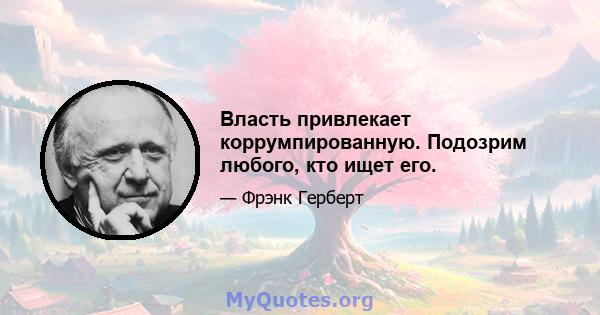 Власть привлекает коррумпированную. Подозрим любого, кто ищет его.

— Фрэнк Герберт

MyQuotes.org